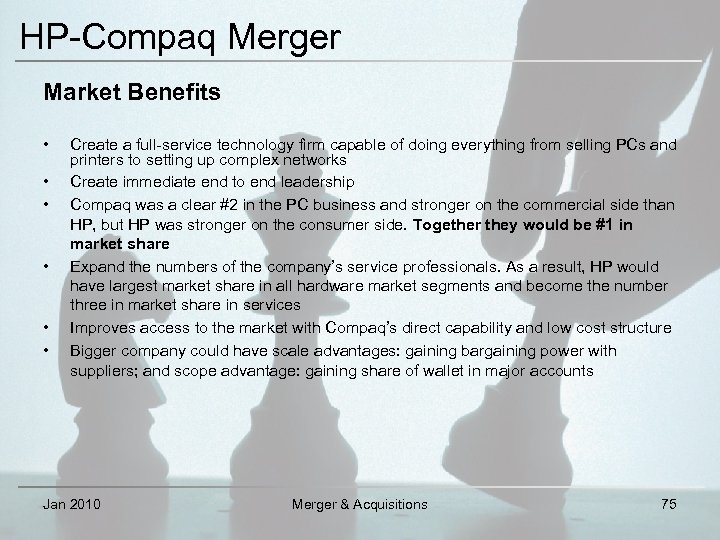 HP-Compaq Merger

Market Benefits

• Create a full-service technology firm capable of doing everything from selling PCs and printers to setting up complex networks
• Create immediate end to end leadership
• Compaq was a clear #2 in the PC business and stronger on the commercial side than HP, but HP was stronger on the consumer side. Together they would be #1 in market share
• Expand the numbers of the company's service professionals. As a result, HP would have largest market share in all hardware market segments and become the number three in market share in services
• Improves access to the market with Compaq's direct capability and low cost structure
• Bigger company could have scale advantages: gaining bargaining power with suppliers; and scope advantage: gaining share of wallet in major accounts

Jan 2010    Merger & Acquisitions    75